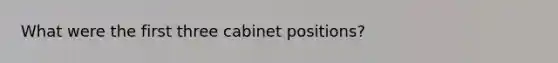 What were the first three cabinet positions?